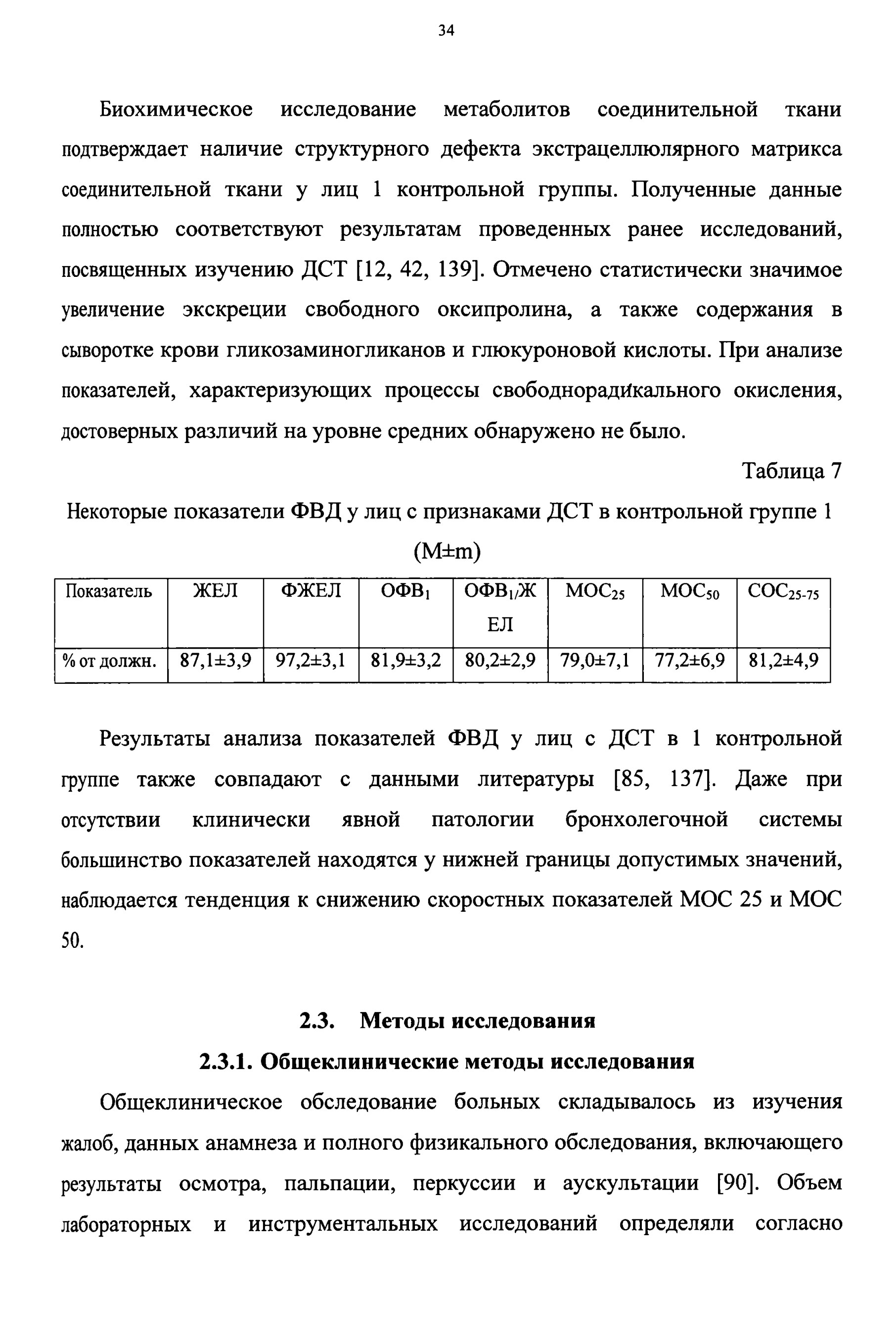 34

Биохимическое исследование метаболитов соединительной ткани подтверждает наличие структурного дефекта экстрацеллюлярного матрикса соединительной ткани у лиц 1 контрольной группы. Полученные данные полностью соответствуют результатам проведенных ранее исследований, посвященных изучению ДСТ [12, 42, 139]. Отмечено статистически значимое увеличение экскреции свободного оксипролина, а также содержания в сыворотке крови гликозаминогликанов и глюкуроновой кислоты. При анализе показателей, характеризующих процессы свободнорадикального окисления, достоверных различий на уровне средних обнаружено не было.

Таблица 7

Некоторые показатели ФВД у лиц с признаками ДСТ в контрольной группе 1 (M±m)

| Показатель | ЖЕЛ | ФЖЕЛ | ОФВ$_1$ | ОФВ$_1$/ЖЕЛ | МОС$_{25}$ | МОС$_{50}$ | СОС$_{25-75}$ |
|---|---|---|---|---|---|---|---|
| % от должн. | 87,1±3,9 | 97,2±3,1 | 81,9±3,2 | 80,2±2,9 | 79,0±7,1 | 77,2±6,9 | 81,2±4,9 |

Результаты анализа показателей ФВД у лиц с ДСТ в 1 контрольной группе также совпадают с данными литературы [85, 137]. Даже при отсутствии клинически явной патологии бронхолегочной системы большинство показателей находятся у нижней границы допустимых значений, наблюдается тенденция к снижению скоростных показателей МОС 25 и МОС 50.

2.3. Методы исследования

2.3.1. Общеклинические методы исследования

Общеклиническое обследование больных складывалось из изучения жалоб, данных анамнеза и полного физикального обследования, включающего результаты осмотра, пальпации, перкуссии и аускультации [90]. Объем лабораторных и инструментальных исследований определяли согласно